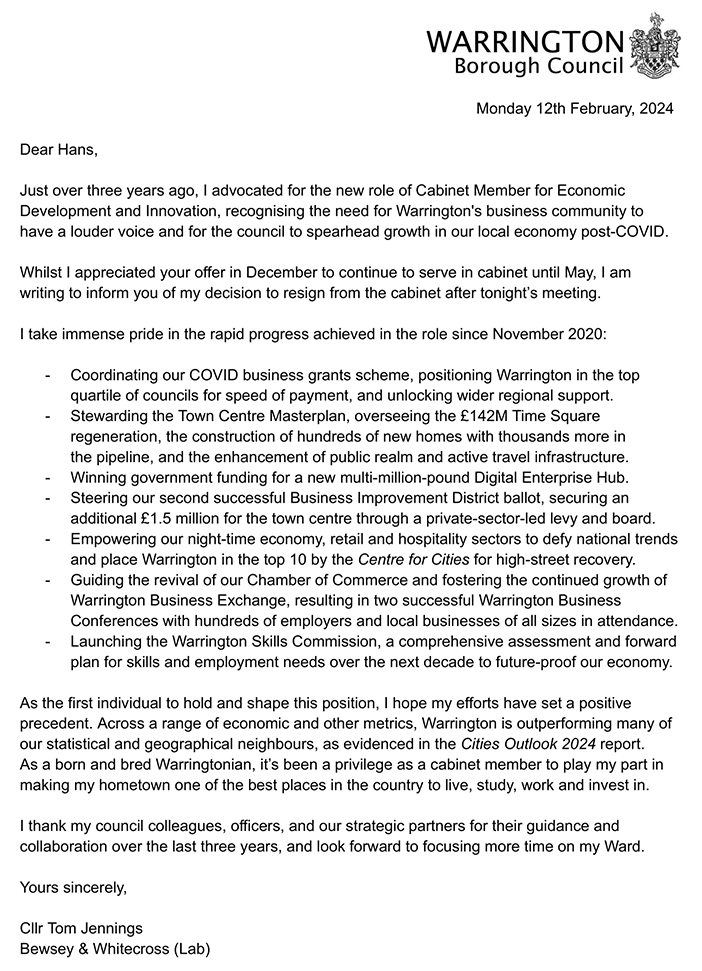 WARRINGTON
Borough Council

Monday 12th February, 2024

Dear Hans,

Just over three years ago, I advocated for the new role of Cabinet Member for Economic Development and Innovation, recognising the need for Warrington's business community to have a louder voice and for the council to spearhead growth in our local economy post-COVID.

Whilst I appreciated your offer in December to continue to serve in cabinet until May, I am writing to inform you of my decision to resign from the cabinet after tonight's meeting.

I take immense pride in the rapid progress achieved in the role since November 2020:

- Coordinating our COVID business grants scheme, positioning Warrington in the top quartile of councils for speed of payment, and unlocking wider regional support.
- Stewarding the Town Centre Masterplan, overseeing the £142M Time Square regeneration, the construction of hundreds of new homes with thousands more in the pipeline, and the enhancement of public realm and active travel infrastructure.
- Winning government funding for a new multi-million-pound Digital Enterprise Hub.
- Steering our second successful Business Improvement District ballot, securing an additional £1.5 million for the town centre through a private-sector-led levy and board.
- Empowering our night-time economy, retail and hospitality sectors to defy national trends and place Warrington in the top 10 by the Centre for Cities for high-street recovery.
- Guiding the revival of our Chamber of Commerce and fostering the continued growth of Warrington Business Exchange, resulting in two successful Warrington Business Conferences with hundreds of employers and local businesses of all sizes in attendance.
- Launching the Warrington Skills Commission, a comprehensive assessment and forward plan for skills and employment needs over the next decade to future-proof our economy.

As the first individual to hold and shape this position, I hope my efforts have set a positive precedent. Across a range of economic and other metrics, Warrington is outperforming many of our statistical and geographical neighbours, as evidenced in the Cities Outlook 2024 report. As a born and bred Warringtonian, it's been a privilege as a cabinet member to play my part in making my hometown one of the best places in the country to live, study, work and invest in.

I thank my council colleagues, officers, and our strategic partners for their guidance and collaboration over the last three years, and look forward to focusing more time on my Ward.

Yours sincerely,

Cllr Tom Jennings
Bewsey & Whitecross (Lab)